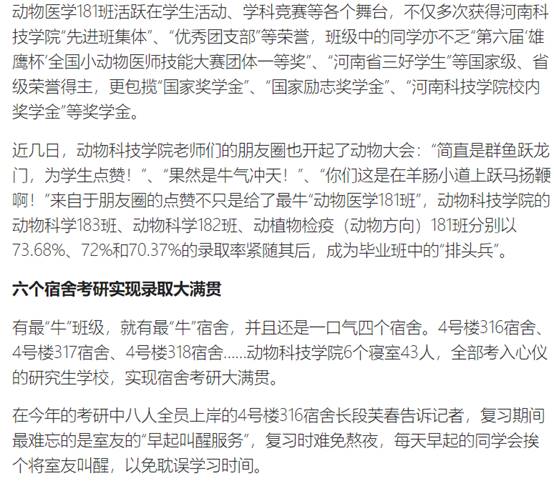 动物医学181班活跃在学生活动、学科竞赛等各个舞台，不仅多次获得河南科技学院“先进班集体”、“优秀团支部”等荣誉，班级中的同学亦不乏“第六届‘雄鹰杯’全国小动物医师技能大赛团体一等奖”、“河南省三好学生”等国家级、省级荣誉得主，更包揽“国家奖学金”、“国家励志奖学金”、“河南科技学院校内奖学金”等奖学金。

近几日，动物科技学院老师们的朋友圈也开起了动物大会：“简直是群鱼跃龙门，为学生点赞！”、“果然是牛气冲天！”、“你们这是在羊肠小道上跃马扬鞭啊！”来自于朋友圈的点赞不只是给了最牛“动物医学181班”，动物科技学院的动物科学183班、动物科学182班、动植物检疫（动物方向）181班分别以73.68%、72%和70.37%的录取率紧随其后，成为毕业班中的“排头兵”。

六个宿舍考研实现录取大满贯

有最“牛”班级，就有最“牛”宿舍，并且还是一口气四个宿舍。4号楼316宿舍、4号楼317宿舍、4号楼318宿舍……动物科技学院6个寝室43人，全部考入心仪的研究生学校，实现宿舍考研大满贯。

在今年的考研中八人全员上岸的4号楼316宿舍长段芙春告诉记者，复习期间最难忘的是室友的“早起叫醒服务”，复习时难免熬夜，每天早起的同学会挨个将室友叫醒，以免耽误学习时间。